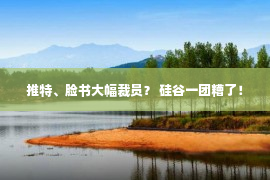 推特、脸书大幅裁员？ 硅谷一团糟了！